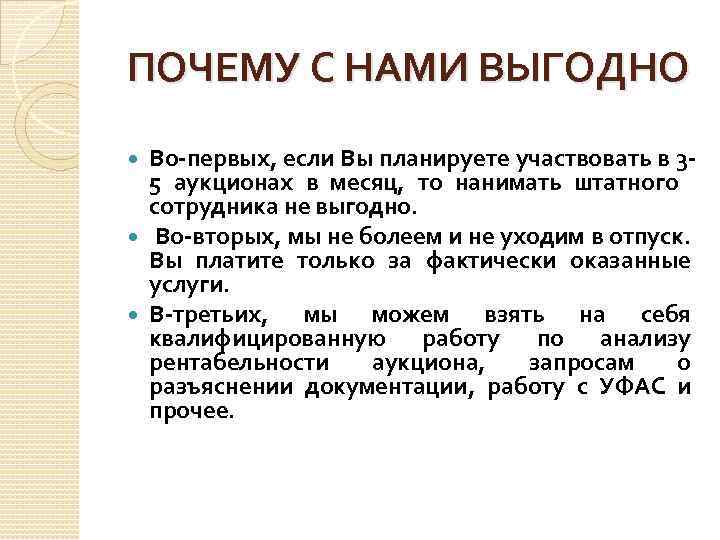 ПОЧЕМУ С НАМИ ВЫГОДНО

Во-первых, если Вы планируете участвовать в 3-5 аукционах в месяц, то нанимать штатного сотрудника не выгодно.

Во-вторых, мы не болеем и не уходим в отпуск. Вы платите только за фактически оказанные услуги.

В-третьих, мы можем взять на себя квалифицированную работу по анализу рентабельности аукциона, запросам о разъяснении документации, работу с УФАС и прочее.